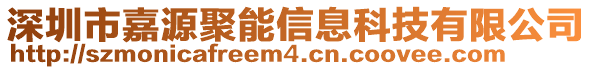 深圳市嘉源聚能信息科技有限公司
http://szmonicafreem4.cn.coovee.com